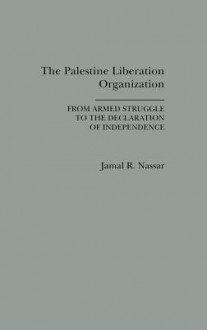 The Palestine Liberation Organization

FROM ARMED STRUGGLE TO THE DECLARATION OF INDEPENDENCE

Jamal R. Nassar